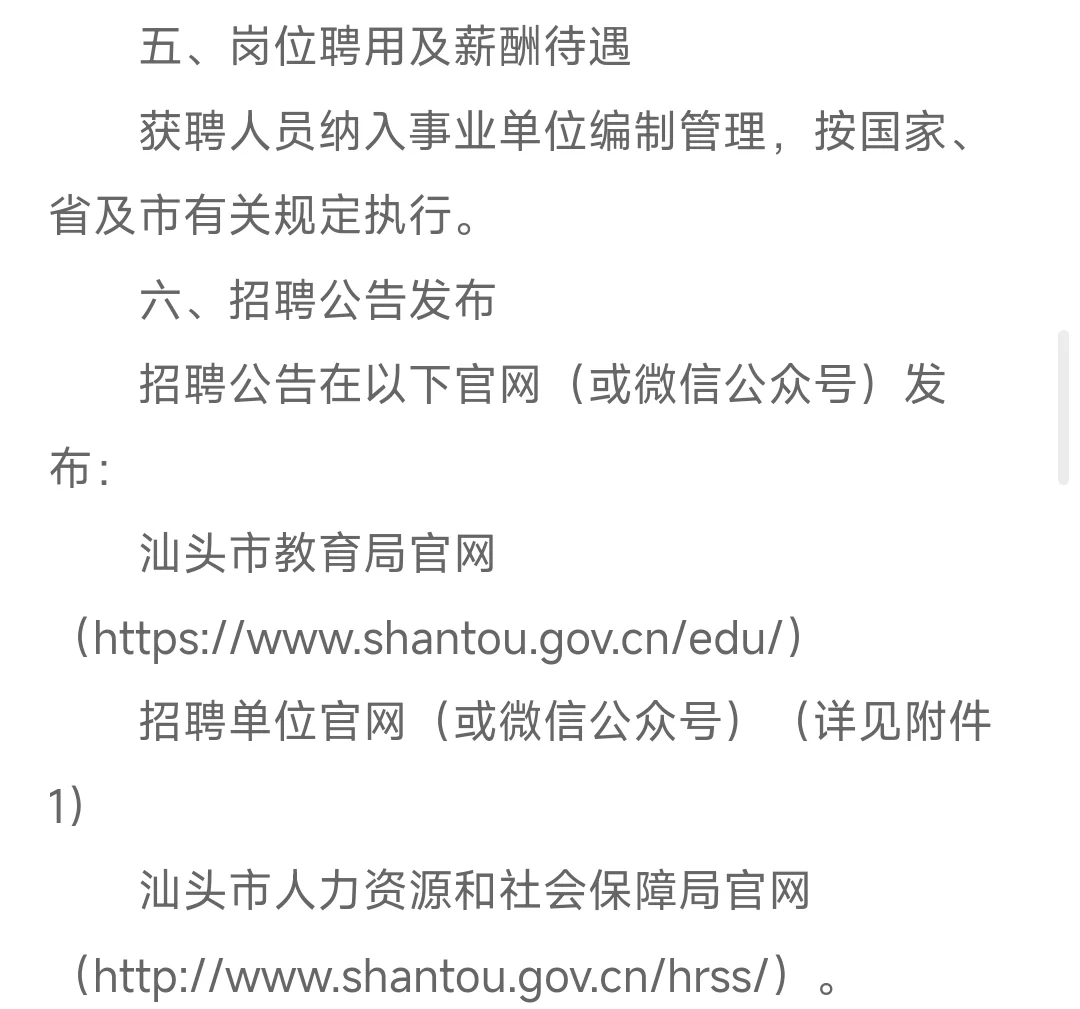 五、岗位聘用及薪酬待遇

获聘人员纳入事业单位编制管理，按国家、省及市有关规定执行。

六、招聘公告发布

招聘公告在以下官网（或微信公众号）发布：

汕头市教育局官网（https://www.shantou.gov.cn/edu/）

招聘单位官网（或微信公众号）（详见附件1）

汕头市人力资源和社会保障局官网（http://www.shantou.gov.cn/hrss/）。